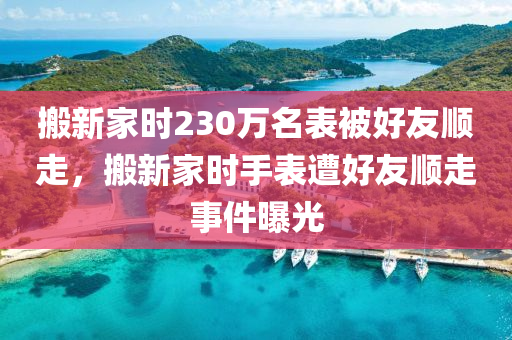 搬新家时230万名表被好友顺走，搬新家时手表遭好友顺走事件曝光